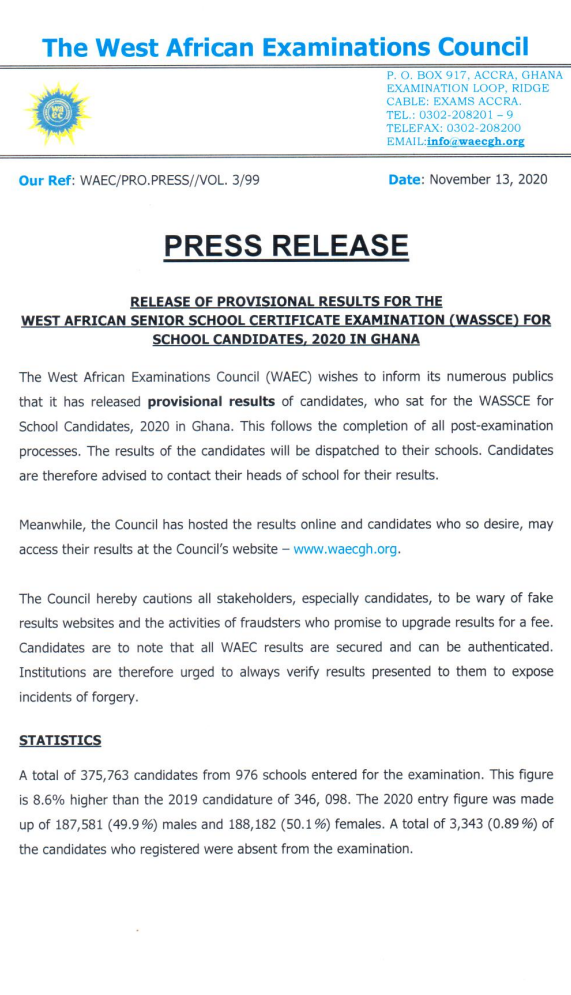 The West African Examinations Council

P. O. BOX 917, ACCRA, GHANA
EXAMINATION LOOP, RIDGE
CABLE: EXAMS ACCRA.
TEL.: 0302-208201 – 9
TELEFAX: 0302-208200
EMAIL:info@waecgh.org

Our Ref: WAEC/PRO.PRESS//VOL. 3/99

Date: November 13, 2020

PRESS RELEASE

RELEASE OF PROVISIONAL RESULTS FOR THE WEST AFRICAN SENIOR SCHOOL CERTIFICATE EXAMINATION (WASSCE) FOR SCHOOL CANDIDATES, 2020 IN GHANA

The West African Examinations Council (WAEC) wishes to inform its numerous publics that it has released provisional results of candidates, who sat for the WASSCE for School Candidates, 2020 in Ghana. This follows the completion of all post-examination processes. The results of the candidates will be dispatched to their schools. Candidates are therefore advised to contact their heads of school for their results.

Meanwhile, the Council has hosted the results online and candidates who so desire, may access their results at the Council's website – www.waecgh.org.

The Council hereby cautions all stakeholders, especially candidates, to be wary of fake results websites and the activities of fraudsters who promise to upgrade results for a fee. Candidates are to note that all WAEC results are secured and can be authenticated. Institutions are therefore urged to always verify results presented to them to expose incidents of forgery.

STATISTICS

A total of 375,763 candidates from 976 schools entered for the examination. This figure is 8.6% higher than the 2019 candidature of 346, 098. The 2020 entry figure was made up of 187,581 (49.9%) males and 188,182 (50.1%) females. A total of 3,343 (0.89%) of the candidates who registered were absent from the examination.